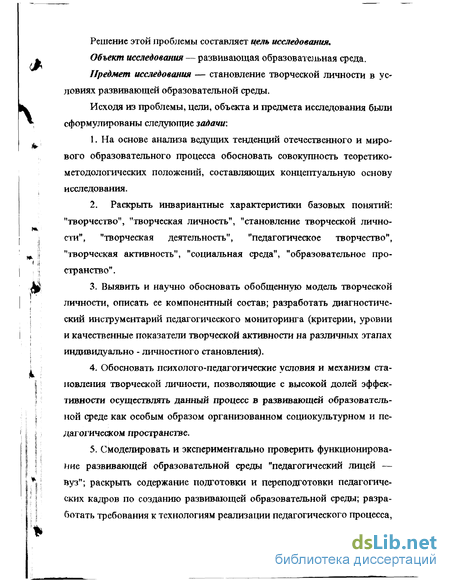 Решение этой проблемы составляет цель исследования.

Объект исследования — развивающая образовательная среда.

Предмет исследования — становление творческой личности в условиях развивающей образовательной среды.

Исходя из проблемы, цели, объекта и предмета исследования были сформулированы следующие задачи:

1. На основе анализа ведущих тенденций отечественного и мирового образовательного процесса обосновать совокупность теоретико-методологических положений, составляющих концептуальную основу исследования.

2. Раскрыть инвариантные характеристики базовых понятий: "творчество", "творческая личность", "становление творческой личности", "творческая деятельность", "педагогическое творчество", "творческая активность", "социальная среда", "образовательное пространство".

3. Выявить и научно обосновать обобщенную модель творческой личности, описать ее компонентный состав; разработать диагностический инструментарий педагогического мониторинга (критерии, уровни и качественные показатели творческой активности на различных этапах индивидуально - личностного становления).

4. Обосновать психолого-педагогические условия и механизм становления творческой личности, позволяющие с высокой долей эффективности осуществлять данный процесс в развивающей образовательной среде как особым образом организованном социокультурном и педагогическом пространстве.

5. Смоделировать и экспериментально проверить функционирование развивающей образовательной среды "педагогический лицей — вуз"; раскрыть содержание подготовки и переподготовки педагогических кадров по созданию развивающей образовательной среды; разработать требования к технологиям реализации педагогического процесса,

dsLib.net
библиотека диссертаций